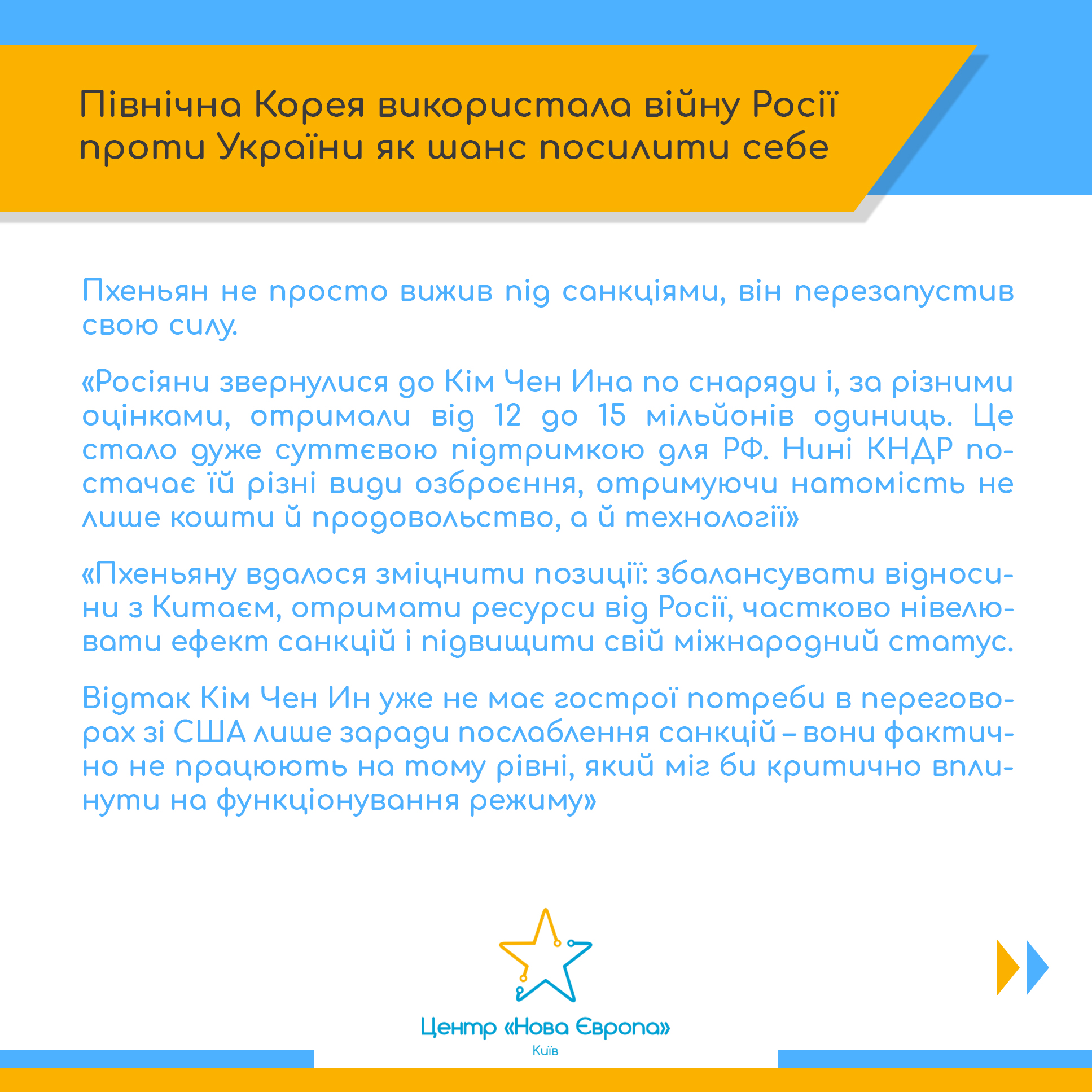 Північна Корея використала війну Росії проти України як шанс посилити себе

Пхеньян не просто вижив під санкціями, він перезапустив свою силу.

«Росіяни звернулися до Кім Чен Ина по снаряди і, за різними оцінками, отримали від 12 до 15 мільйонів одиниць. Це стало дуже суттєвою підтримкою для РФ. Нині КНДР постачає їй різні види озброєння, отримуючи натомість не лише кошти й продовольство, а й технології»

«Пхеньяну вдалося зміцнити позиції: збалансувати відносини з Китаєм, отримати ресурси від Росії, частково нівелювати ефект санкцій і підвищити свій міжнародний статус.

Відтак Кім Чен Ин уже не має гострої потреби в переговорах зі США лише заради послаблення санкцій – вони фактично не працюють на тому рівні, який міг би критично вплинути на функціонування режиму»

Центр «Нова Європа»
Київ